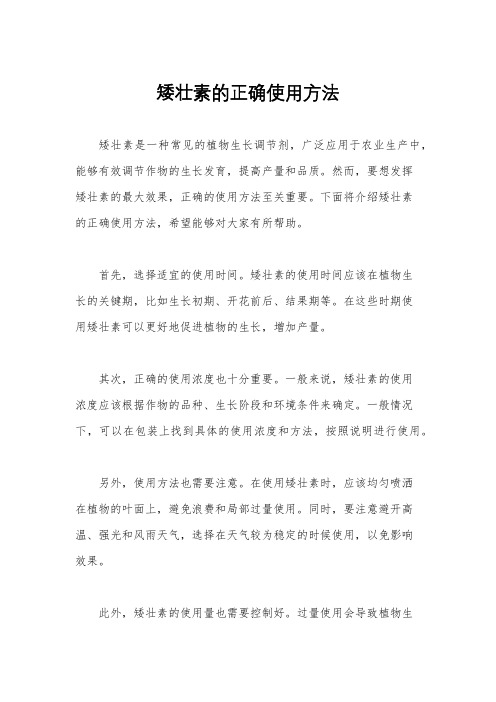 矮壮素的正确使用方法

矮壮素是一种常见的植物生长调节剂，广泛应用于农业生产中，能够有效调节作物的生长发育，提高产量和品质。然而，要想发挥矮壮素的最大效果，正确的使用方法至关重要。下面将介绍矮壮素的正确使用方法，希望能够对大家有所帮助。

首先，选择适宜的使用时间。矮壮素的使用时间应该在植物生长的关键期，比如生长初期、开花前后、结果期等。在这些时期使用矮壮素可以更好地促进植物的生长，增加产量。

其次，正确的使用浓度也十分重要。一般来说，矮壮素的使用浓度应该根据作物的品种、生长阶段和环境条件来确定。一般情况下，可以在包装上找到具体的使用浓度和方法，按照说明进行使用。

另外，使用方法也需要注意。在使用矮壮素时，应该均匀喷洒在植物的叶面上，避免浪费和局部过量使用。同时，要注意避开高温、强光和风雨天气，选择在天气较为稳定的时候使用，以免影响效果。

此外，矮壮素的使用量也需要控制好。过量使用会导致植物生